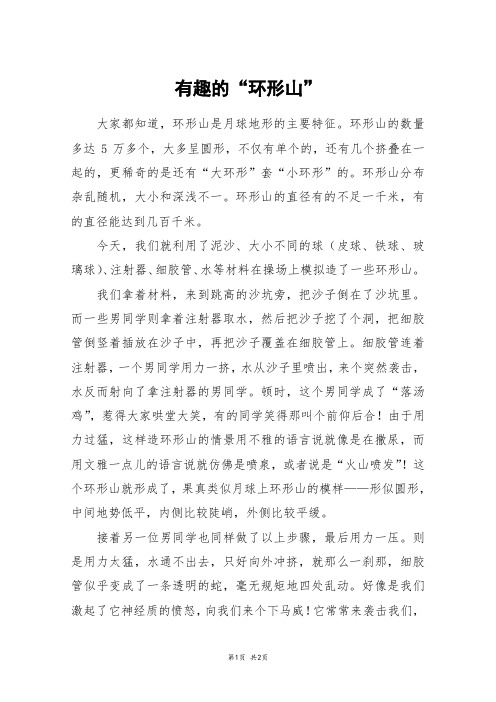 有趣的“环形山”

大家都知道，环形山是月球地形的主要特征。环形山的数量多达 5 万多个，大多呈圆形，不仅有单个的，还有几个挤叠在一起的，更稀奇的是还有“大环形”套“小环形”的。环形山分布杂乱随机，大小和深浅不一。环形山的直径有的不足一千米，有的直径能达到几百千米。

今天，我们就利用了泥沙、大小不同的球（皮球、铁球、玻璃球）、注射器、细胶管、水等材料在操场上模拟造了一些环形山。

我们拿着材料，来到跳高的沙坑旁，把沙子倒在了沙坑里。而一些男同学则拿着注射器取水，然后把沙子挖了个洞，把细胶管倒竖着插放在沙子中，再把沙子覆盖在细胶管上。细胶管连着注射器，一个男同学用力一挤，水从沙子里喷出，来个突然袭击，水反而射向了拿注射器的男同学。顿时，这个男同学成了“落汤鸡”，惹得大家哄堂大笑，有的同学笑得那叫个前仰后合！由于用力过猛，这样造环形山的情景用不雅的语言说就像是在撒尿，而用文雅一点儿的语言说就仿佛是喷泉，或者说是“火山喷发”！这个环形山就形成了，果真类似月球上环形山的模样——形似圆形，中间地势低平，内侧比较陡峭，外侧比较平缓。

接着另一位男同学也同样做了以上步骤，最后用力一压。则是用力太猛，水通不出去，只好向外冲挤，就那么一刹那，细胶管似乎变成了一条透明的蛇，毫无规矩地四处乱动。好像是我们激起了它神经质的愤怒，向我们来个下马威！它常常来袭击我们，

第1页 共2页